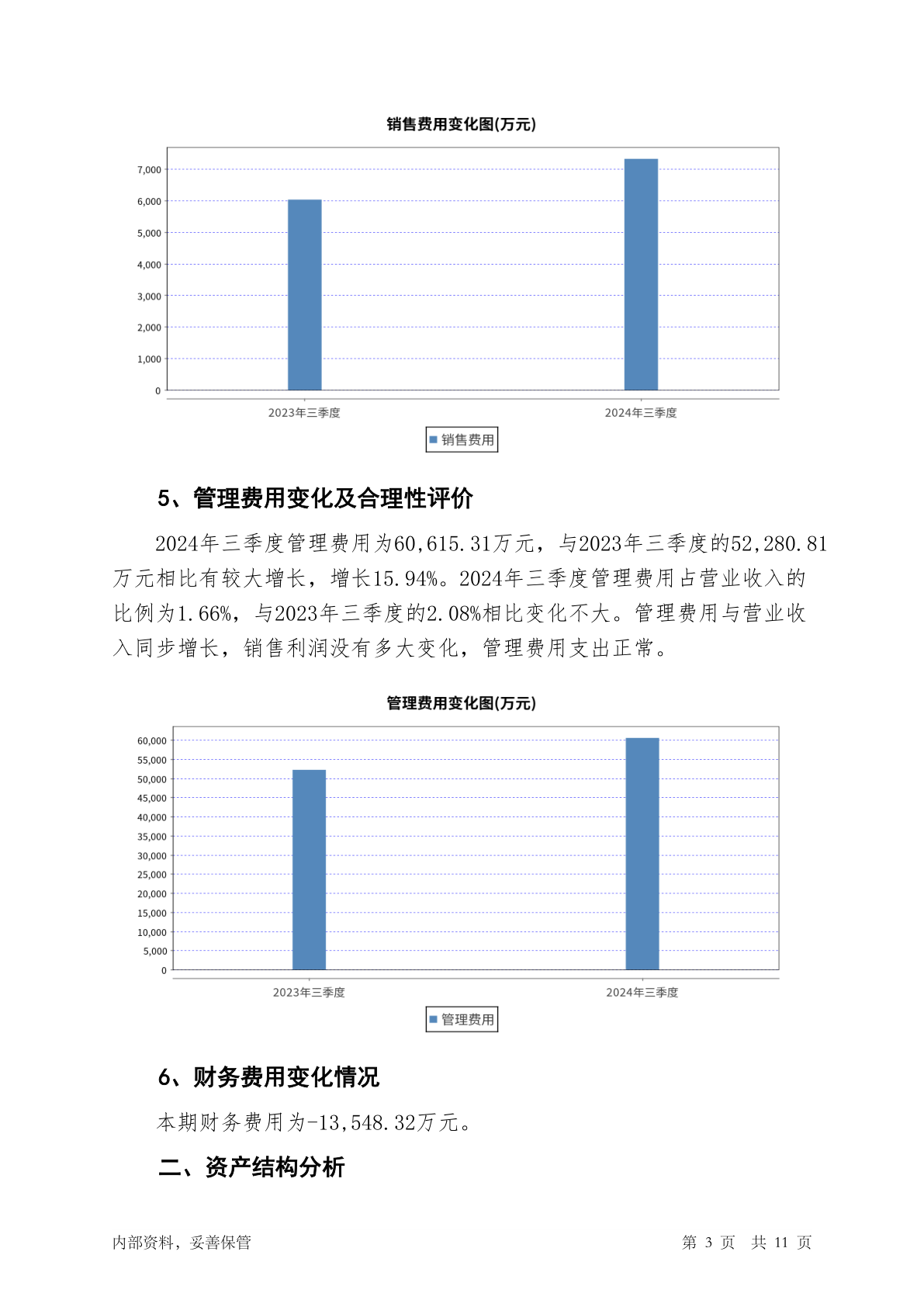 销售费用变化图(万元)

7,000
6,000
5,000
4,000
3,000
2,000
1,000
0

2023年三季度
2024年三季度

销售费用

5、管理费用变化及合理性评价

2024年三季度管理费用为60,615.31万元，与2023年三季度的52,280.81万元相比有较大增长，增长15.94%。2024年三季度管理费用占营业收入的比例为1.66%，与2023年三季度的2.08%相比变化不大。管理费用与营业收入同步增长，销售利润没有多大变化，管理费用支出正常。

管理费用变化图(万元)

60,000
55,000
50,000
45,000
40,000
35,000
30,000
25,000
20,000
15,000
10,000
5,000
0

2023年三季度
2024年三季度

管理费用

6、财务费用变化情况

本期财务费用为-13,548.32万元。

二、资产结构分析

内部资料，妥善保管

第 3 页 共 11 页